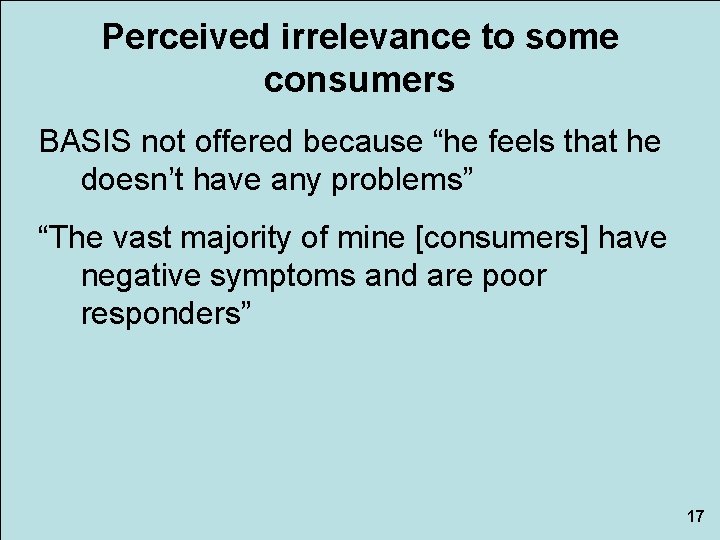 Perceived irrelevance to some consumers

BASIS not offered because “he feels that he doesn’t have any problems”

“The vast majority of mine [consumers] have negative symptoms and are poor responders”

17